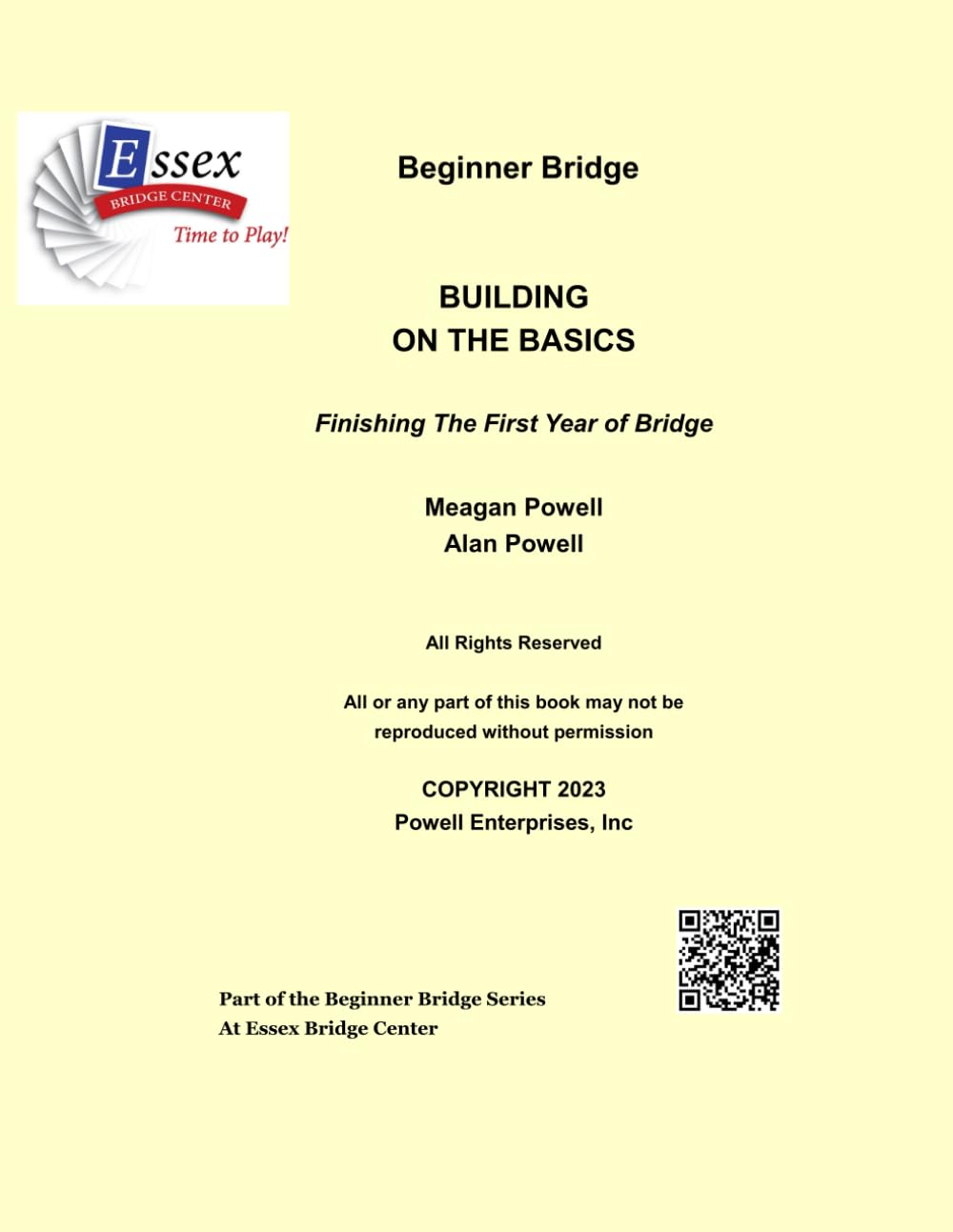 Essex
BRIDGE CENTER
Time to Play!

Beginner Bridge

BUILDING
ON THE BASICS

Finishing The First Year of Bridge

Meagan Powell
Alan Powell

All Rights Reserved

All or any part of this book may not be reproduced without permission

COPYRIGHT 2023
Powell Enterprises, Inc

Part of the Beginner Bridge Series
At Essex Bridge Center